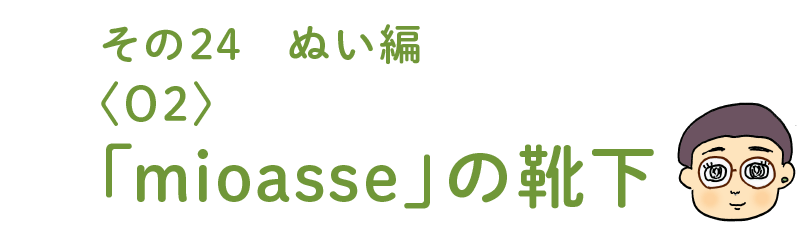 その24　ぬい編
〈02〉
「mioasse」の靴下